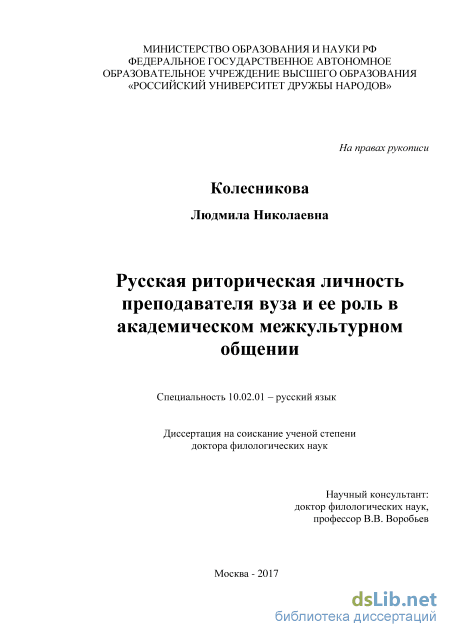 МИНИСТЕРСТВО ОБРАЗОВАНИЯ И НАУКИ РФ
ФЕДЕРАЛЬНОЕ ГОСУДАРСТВЕННОЕ АВТОНОМНОЕ
ОБРАЗОВАТЕЛЬНОЕ УЧРЕЖДЕНИЕ ВЫСШЕГО ОБРАЗОВАНИЯ
«РОССИЙСКИЙ УНИВЕРСИТЕТ ДРУЖБЫ НАРОДОВ»

На правах рукописи

Колесникова

Людмила Николаевна

Русская риторическая личность преподавателя вуза и ее роль в академическом межкультурном общении

Специальность 10.02.01 – русский язык

Диссертация на соискание ученой степени
доктора филологических наук

Научный консультант:
доктор филологических наук,
профессор В.В. Воробьев

Москва - 2017

dsLib.net
библиотека диссертаций